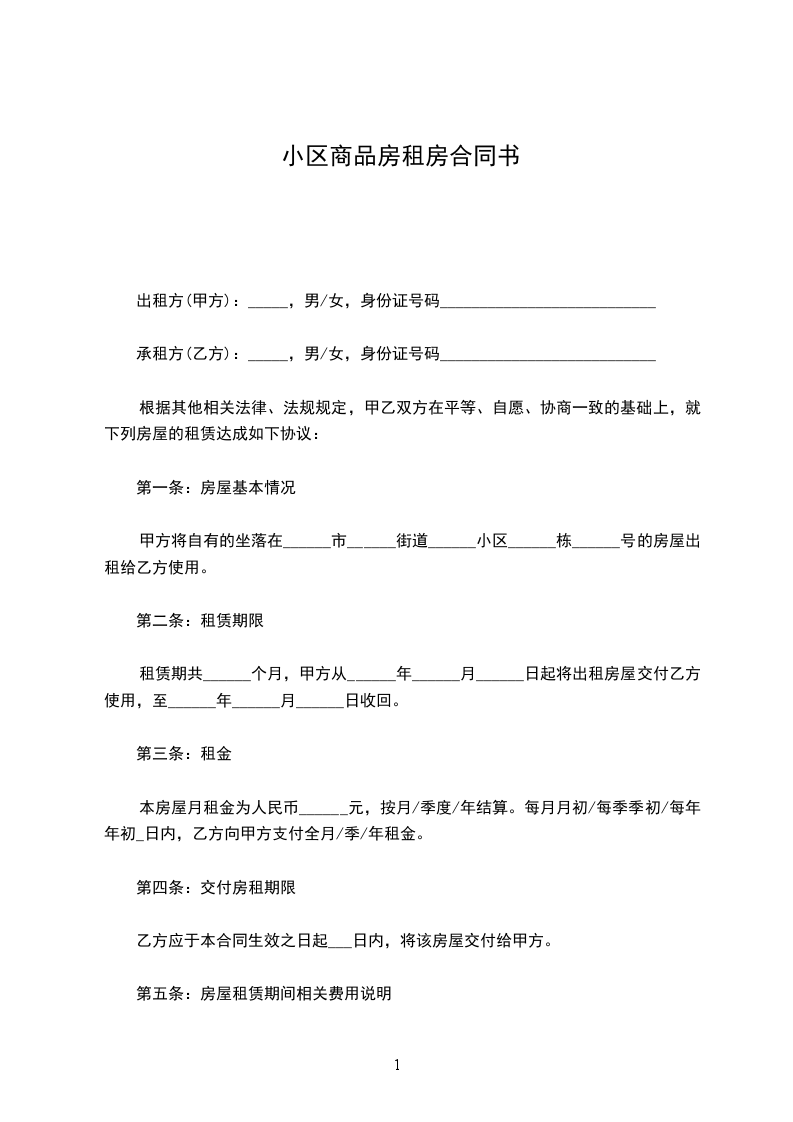 小区商品房租房合同书

出租方(甲方)：_____，男/女，身份证号码___________________________

承租方(乙方)：_____，男/女，身份证号码___________________________

根据其他相关法律、法规规定，甲乙双方在平等、自愿、协商一致的基础上，就下列房屋的租赁达成如下协议：

第一条：房屋基本情况

甲方将自有的坐落在______市______街道______小区______栋______号的房屋出租给乙方使用。

第二条：租赁期限

租赁期共______个月，甲方从______年______月______日起将出租房屋交付乙方使用，至______年______月______日收回。

第三条：租金

本房屋月租金为人民币______元，按月/季度/年结算。每月月初/每季季初/每年年初_日内，乙方向甲方支付全月/季/年租金。

第四条：交付房租期限

乙方应于本合同生效之日起___日内，将该房屋交付给甲方。

第五条：房屋租赁期间相关费用说明

1